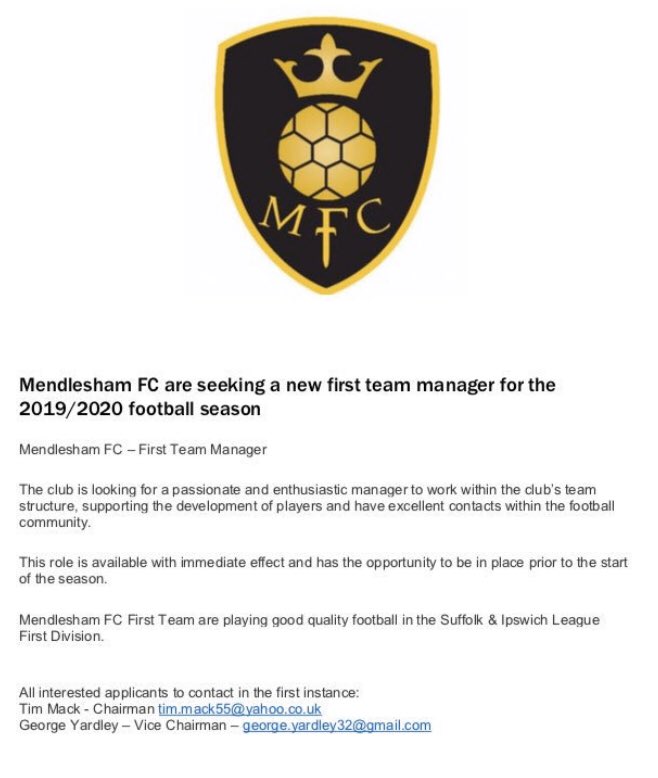 MFC

Mendlesham FC are seeking a new first team manager for the 2019/2020 football season

Mendlesham FC – First Team Manager

The club is looking for a passionate and enthusiastic manager to work within the club's team structure, supporting the development of players and have excellent contacts within the football community.

This role is available with immediate effect and has the opportunity to be in place prior to the start of the season.

Mendlesham FC First Team are playing good quality football in the Suffolk & Ipswich League First Division.

All interested applicants to contact in the first instance:
Tim Mack - Chairman tim.mack55@yahoo.co.uk
George Yardley – Vice Chairman – george.yardley32@gmail.com